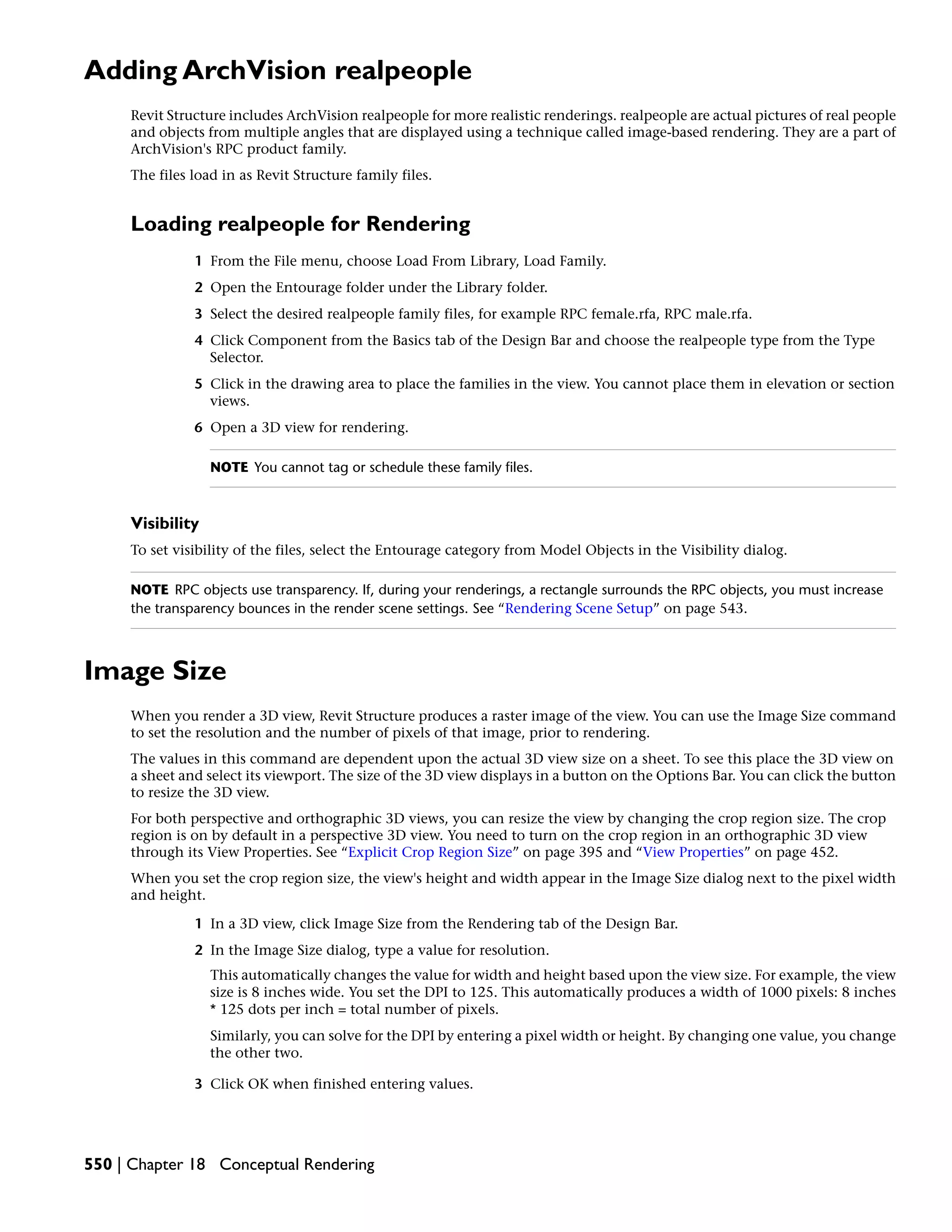 Adding ArchVision realpeople

Revit Structure includes ArchVision realpeople for more realistic renderings. realpeople are actual pictures of real people and objects from multiple angles that are displayed using a technique called image-based rendering. They are a part of ArchVision's RPC product family.

The files load in as Revit Structure family files.

Loading realpeople for Rendering

1 From the File menu, choose Load From Library, Load Family.

2 Open the Entourage folder under the Library folder.

3 Select the desired realpeople family files, for example RPC female.rfa, RPC male.rfa.

4 Click Component from the Basics tab of the Design Bar and choose the realpeople type from the Type Selector.

5 Click in the drawing area to place the families in the view. You cannot place them in elevation or section views.

6 Open a 3D view for rendering.

NOTE You cannot tag or schedule these family files.

Visibility

To set visibility of the files, select the Entourage category from Model Objects in the Visibility dialog.

NOTE RPC objects use transparency. If, during your renderings, a rectangle surrounds the RPC objects, you must increase the transparency bounces in the render scene settings. See “Rendering Scene Setup” on page 543.

Image Size

When you render a 3D view, Revit Structure produces a raster image of the view. You can use the Image Size command to set the resolution and the number of pixels of that image, prior to rendering.

The values in this command are dependent upon the actual 3D view size on a sheet. To see this place the 3D view on a sheet and select its viewport. The size of the 3D view displays in a button on the Options Bar. You can click the button to resize the 3D view.

For both perspective and orthographic 3D views, you can resize the view by changing the crop region size. The crop region is on by default in a perspective 3D view. You need to turn on the crop region in an orthographic 3D view through its View Properties. See “Explicit Crop Region Size” on page 395 and “View Properties” on page 452.

When you set the crop region size, the view's height and width appear in the Image Size dialog next to the pixel width and height.

1 In a 3D view, click Image Size from the Rendering tab of the Design Bar.

2 In the Image Size dialog, type a value for resolution.

This automatically changes the value for width and height based upon the view size. For example, the view size is 8 inches wide. You set the DPI to 125. This automatically produces a width of 1000 pixels: 8 inches * 125 dots per inch = total number of pixels.

Similarly, you can solve for the DPI by entering a pixel width or height. By changing one value, you change the other two.

3 Click OK when finished entering values.

550 | Chapter 18 Conceptual Rendering